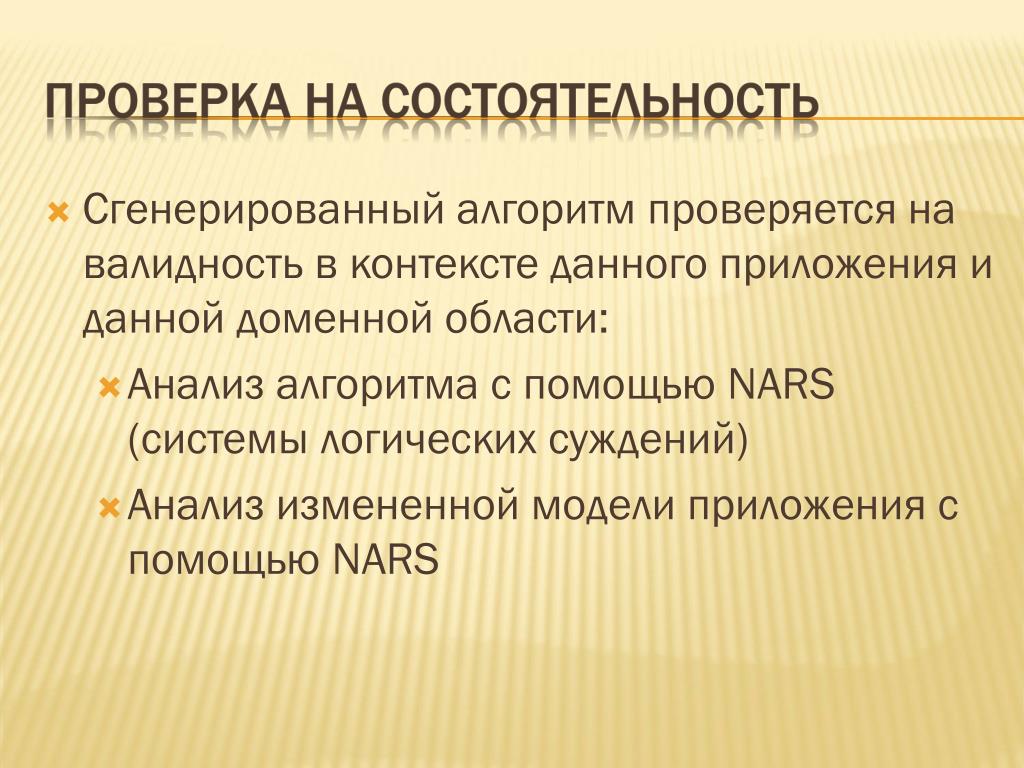 ПРОВЕРКА НА СОСТОЯТЕЛЬНОСТЬ

Сгенерированный алгоритм проверяется на валидность в контексте данного приложения и данной доменной области:

Анализ алгоритма с помощью NARS (системы логических суждений)

Анализ измененной модели приложения с помощью NARS